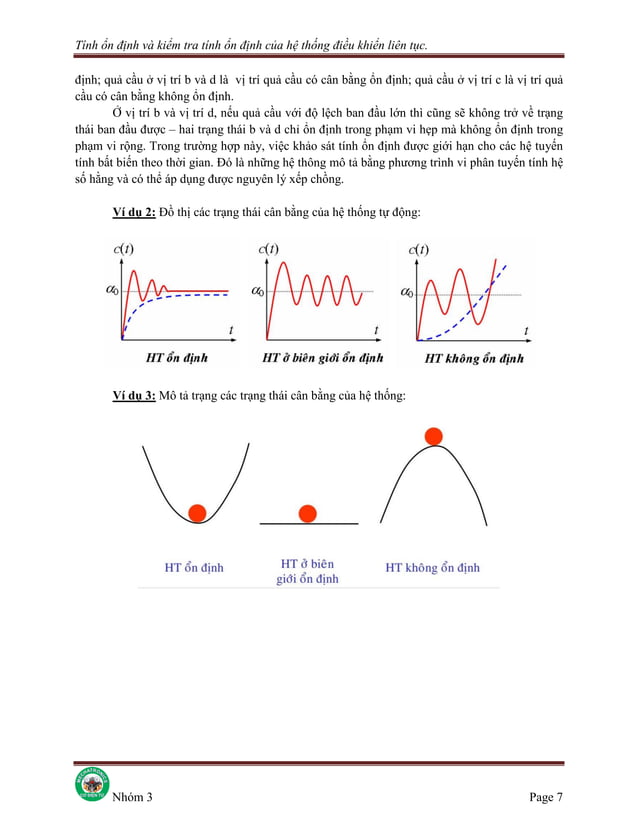 Tính ổn định và kiểm tra tính ổn định của hệ thống điều khiển liên tục.

định; quả cầu ở vị trí b và d là vị trí quả cầu có cân bằng ổn định; quả cầu ở vị trí c là vị trí quả cầu có cân bằng không ổn định.

Ở vị trí b và vị trí d, nếu quả cầu với độ lệch ban đầu lớn thì cũng sẽ không trở về trạng thái ban đầu được – hai trạng thái b và d chỉ ổn định trong phạm vi hẹp mà không ổn định trong phạm vi rộng. Trong trường hợp này, việc khảo sát tính ổn định được giới hạn cho các hệ tuyến tính bất biến theo thời gian. Đó là những hệ thông mô tả bằng phương trình vi phân tuyến tính hệ số hằng và có thể áp dụng được nguyên lý xếp chồng.

Ví dụ 2: Đồ thị các trạng thái cân bằng của hệ thống tự động:

$c(t)$ $\alpha_0$ $t$
HT ổn định

$c(t)$ $\alpha_0$ $t$
HT ở biên giới ổn định

$c(t)$ $\alpha_0$ $t$
HT không ổn định

Ví dụ 3: Mô tả trạng các trạng thái cân bằng của hệ thống:

HT ổn định

HT ở biên giới ổn định

HT không ổn định

Nhóm 3

Page 7